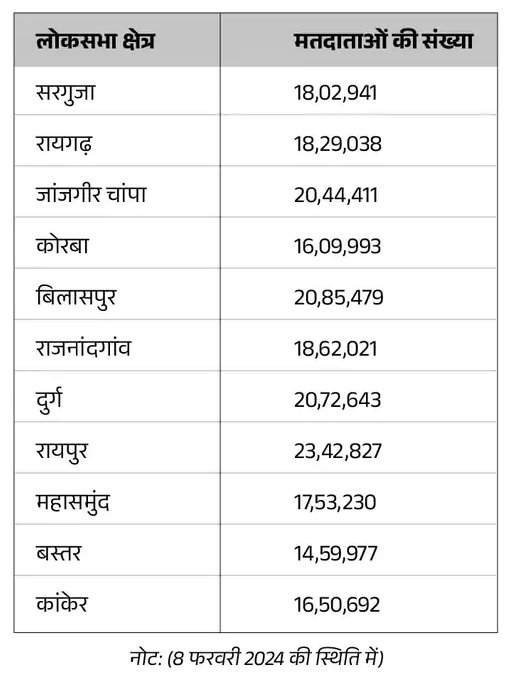 | लोकसभा क्षेत्र | मतदाताओं की संख्या |
|---|---|
| सरगुजा | 18,02,941 |
| रायगढ़ | 18,29,038 |
| जांजगीर चांपा | 20,44,411 |
| कोरबा | 16,09,993 |
| बिलासपुर | 20,85,479 |
| राजनांदगांव | 18,62,021 |
| दुर्ग | 20,72,643 |
| रायपुर | 23,42,827 |
| महासमुंद | 17,53,230 |
| बस्तर | 14,59,977 |
| कांकेर | 16,50,692 |

नोट: (8 फरवरी 2024 की स्थिति में)